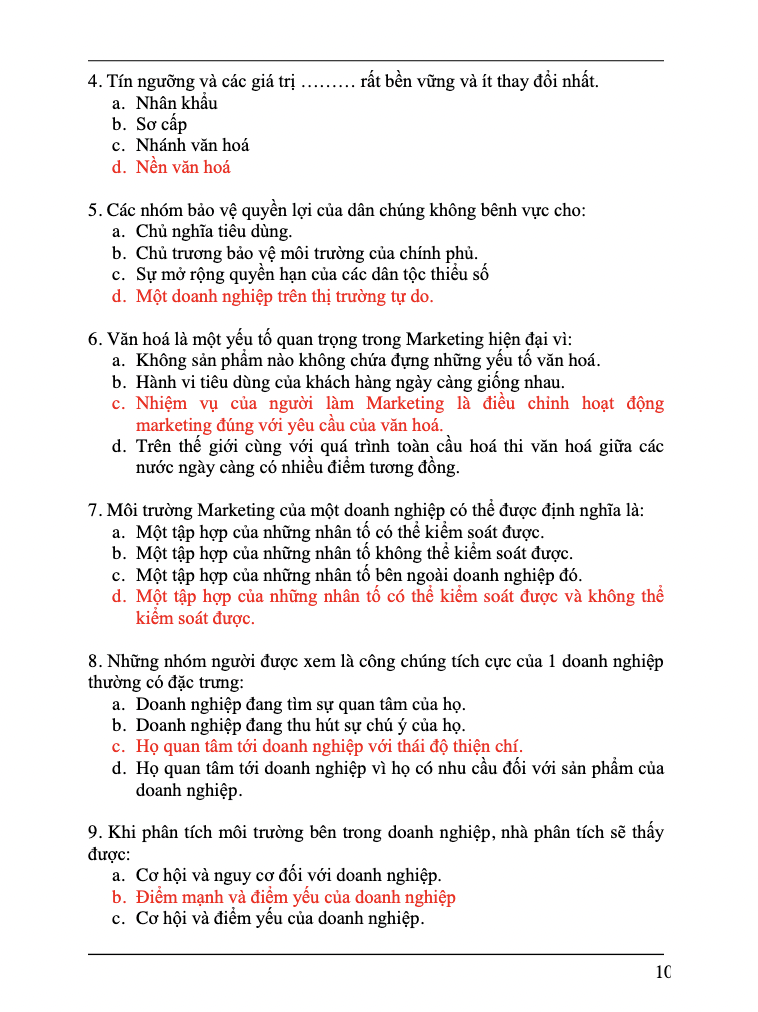 4. Tín ngưỡng và các giá trị ……… rất bền vững và ít thay đổi nhất.
a. Nhân khẩu
b. Sơ cấp
c. Nhánh văn hoá
d. Nền văn hoá

5. Các nhóm bảo vệ quyền lợi của dân chúng không bênh vực cho:
a. Chủ nghĩa tiêu dùng.
b. Chủ trương bảo vệ môi trường của chính phủ.
c. Sự mở rộng quyền hạn của các dân tộc thiểu số
d. Một doanh nghiệp trên thị trường tự do.

6. Văn hoá là một yếu tố quan trọng trong Marketing hiện đại vì:
a. Không sản phẩm nào không chứa đựng những yếu tố văn hoá.
b. Hành vi tiêu dùng của khách hàng ngày càng giống nhau.
c. Nhiệm vụ của người làm Marketing là điều chỉnh hoạt động marketing đúng với yêu cầu của văn hoá.
d. Trên thế giới cùng với quá trình toàn cầu hoá thì văn hoá giữa các nước ngày càng có nhiều điểm tương đồng.

7. Môi trường Marketing của một doanh nghiệp có thể được định nghĩa là:
a. Một tập hợp của những nhân tố có thể kiểm soát được.
b. Một tập hợp của những nhân tố không thể kiểm soát được.
c. Một tập hợp của những nhân tố bên ngoài doanh nghiệp đó.
d. Một tập hợp của những nhân tố có thể kiểm soát được và không thể kiểm soát được.

8. Những nhóm người được xem là công chúng tích cực của 1 doanh nghiệp thường có đặc trưng:
a. Doanh nghiệp đang tìm sự quan tâm của họ.
b. Doanh nghiệp đang thu hút sự chú ý của họ.
c. Họ quan tâm tới doanh nghiệp với thái độ thiện chí.
d. Họ quan tâm tới doanh nghiệp vì họ có nhu cầu đối với sản phẩm của doanh nghiệp.

9. Khi phân tích môi trường bên trong doanh nghiệp, nhà phân tích sẽ thấy được:
a. Cơ hội và nguy cơ đối với doanh nghiệp.
b. Điểm mạnh và điểm yếu của doanh nghiệp
c. Cơ hội và điểm yếu của doanh nghiệp.

10